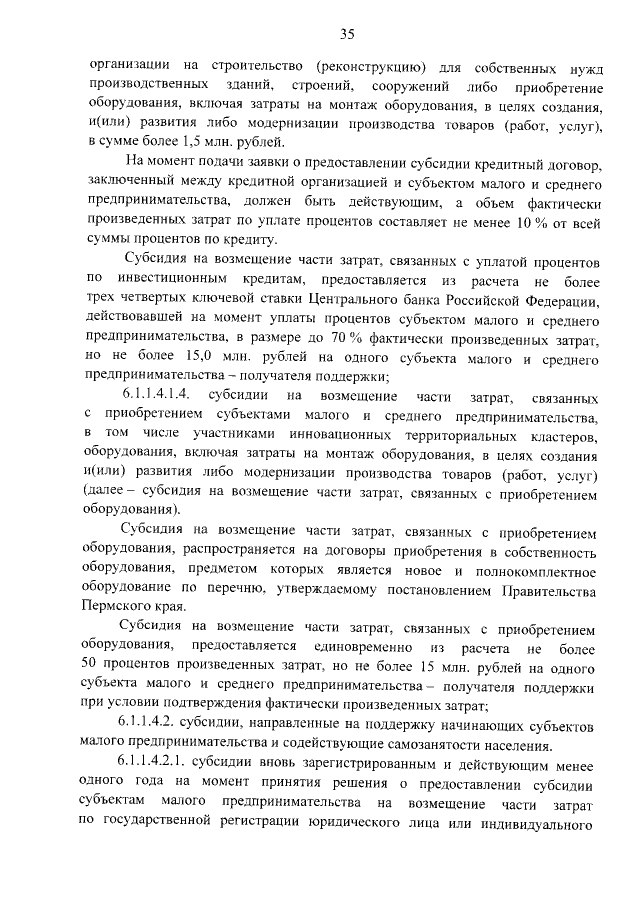 35

организации на строительство (реконструкцию) для собственных нужд производственных зданий, строений, сооружений либо приобретение оборудования, включая затраты на монтаж оборудования, в целях создания, и(или) развития либо модернизации производства товаров (работ, услуг), в сумме более 1,5 млн. рублей.

На момент подачи заявки о предоставлении субсидии кредитный договор, заключенный между кредитной организацией и субъектом малого и среднего предпринимательства, должен быть действующим, а объем фактически произведенных затрат по уплате процентов составляет не менее 10 % от всей суммы процентов по кредиту.

Субсидия на возмещение части затрат, связанных с уплатой процентов по инвестиционным кредитам, предоставляется из расчета не более трех четвертых ключевой ставки Центрального банка Российской Федерации, действовавшей на момент уплаты процентов субъектом малого и среднего предпринимательства, в размере до 70 % фактически произведенных затрат, но не более 15,0 млн. рублей на одного субъекта малого и среднего предпринимательства – получателя поддержки;

6.1.1.4.1.4. субсидии на возмещение части затрат, связанных с приобретением субъектами малого и среднего предпринимательства, в том числе участниками инновационных территориальных кластеров, оборудования, включая затраты на монтаж оборудования, в целях создания и(или) развития либо модернизации производства товаров (работ, услуг) (далее – субсидия на возмещение части затрат, связанных с приобретением оборудования).

Субсидия на возмещение части затрат, связанных с приобретением оборудования, распространяется на договоры приобретения в собственность оборудования, предметом которых является новое и полнокомплектное оборудование по перечню, утверждаемому постановлением Правительства Пермского края.

Субсидия на возмещение части затрат, связанных с приобретением оборудования, предоставляется единовременно из расчета не более 50 процентов произведенных затрат, но не более 15 млн. рублей на одного субъекта малого и среднего предпринимательства – получателя поддержки при условии подтверждения фактически произведенных затрат;

6.1.1.4.2. субсидии, направленные на поддержку начинающих субъектов малого предпринимательства и содействующие самозанятости населения.

6.1.1.4.2.1. субсидии вновь зарегистрированным и действующим менее одного года на момент принятия решения о предоставлении субсидии субъектам малого предпринимательства на возмещение части затрат по государственной регистрации юридического лица или индивидуального